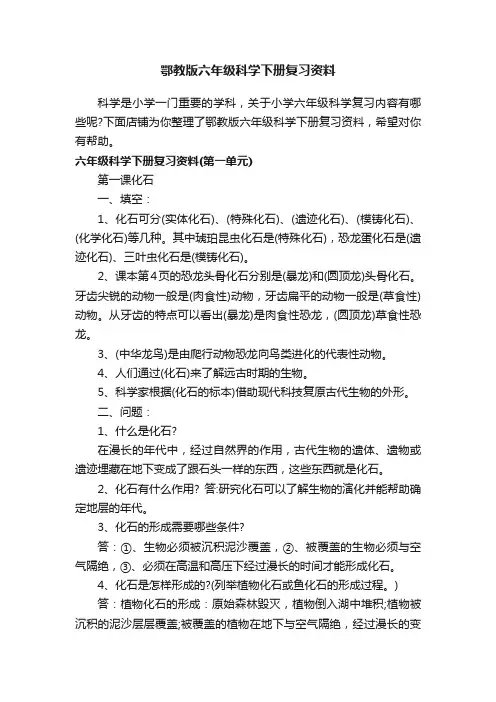 鄂教版六年级科学下册复习资料

科学是小学一门重要的学科，关于小学六年级科学复习内容有哪些呢?下面店铺为你整理了鄂教版六年级科学下册复习资料，希望对你有帮助。

六年级科学下册复习资料(第一单元)

第一课化石

一、填空：

1、化石可分(实体化石)、(特殊化石)、(遗迹化石)、(模铸化石)、(化学化石)等几种。其中琥珀昆虫化石是(特殊化石)，恐龙蛋化石是(遗迹化石)、三叶虫化石是(模铸化石)。

2、课本第4页的恐龙头骨化石分别是(暴龙)和(圆顶龙)头骨化石。牙齿尖锐的动物一般是(肉食性)动物，牙齿扁平的动物一般是(草食性)动物。从牙齿的特点可以看出(暴龙)是肉食性恐龙，(圆顶龙)草食性恐龙。

3、(中华龙鸟)是由爬行动物恐龙向鸟类进化的代表性动物。

4、人们通过(化石)来了解远古时期的生物。

5、科学家根据(化石的标本)借助现代科技复原古代生物的外形。

二、问题：

1、什么是化石?

在漫长的年代中，经过自然界的作用，古代生物的遗体、遗物或遗迹埋藏在地下变成了跟石头一样的东西，这些东西就是化石。

2、化石有什么作用? 答:研究化石可以了解生物的演化并能帮助确定地层的年代。

3、化石的形成需要哪些条件?

答：①、生物必须被沉积泥沙覆盖，②、被覆盖的生物必须与空气隔绝，③、必须在高温和高压下经过漫长的时间才能形成化石。

4、化石是怎样形成的?(列举植物化石或鱼化石的形成过程。)

答：植物化石的形成：原始森林毁灭，植物倒入湖中堆积;植物被沉积的泥沙层层覆盖;被覆盖的植物在地下与空气隔绝，经过漫长的变